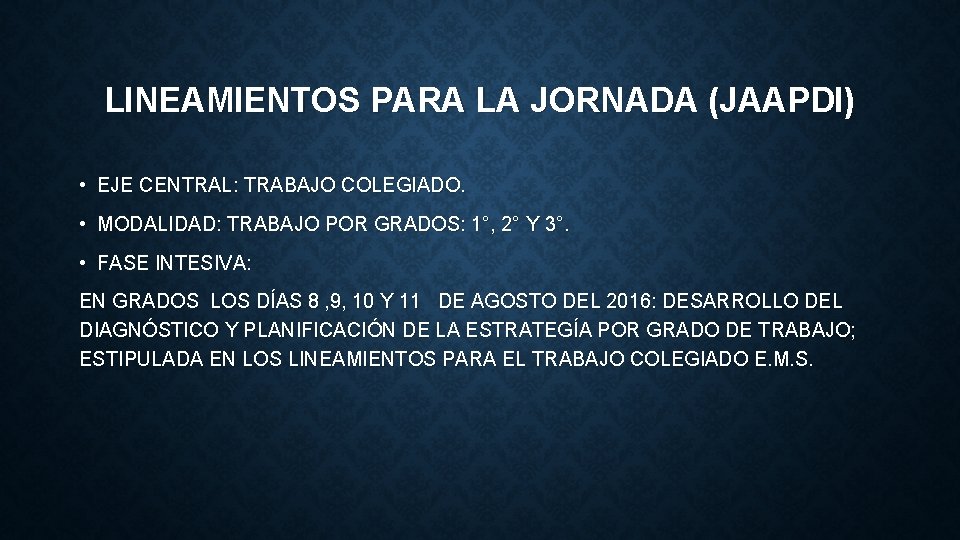 LINEAMIENTOS PARA LA JORNADA (JAAPDI)

• EJE CENTRAL: TRABAJO COLEGIADO.

• MODALIDAD: TRABAJO POR GRADOS: 1°, 2° Y 3°.

• FASE INTESIVA:

EN GRADOS LOS DÍAS 8 ,9, 10 Y 11 DE AGOSTO DEL 2016: DESARROLLO DEL DIAGNÓSTICO Y PLANIFICACIÓN DE LA ESTRATEGÍA POR GRADO DE TRABAJO; ESTIPULADA EN LOS LINEAMIENTOS PARA EL TRABAJO COLEGIADO E.M.S.